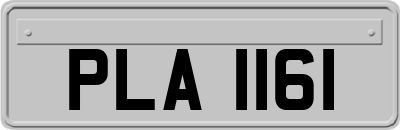 PLA 1161